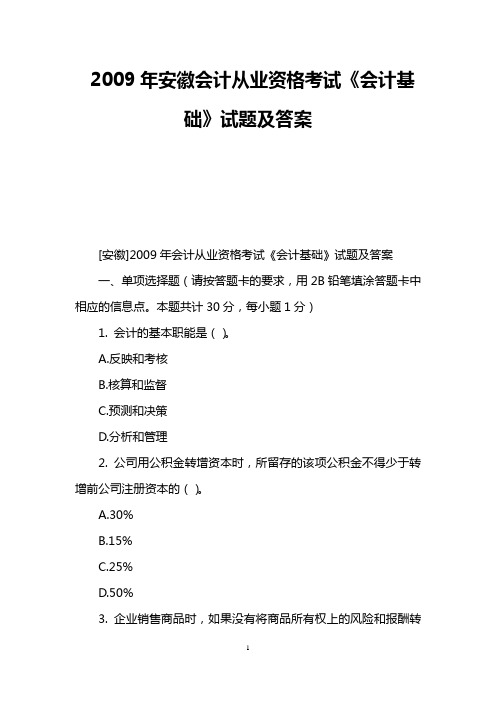 2009 年安徽会计从业资格考试《会计基础》试题及答案

[安徽]2009 年会计从业资格考试《会计基础》试题及答案

一、单项选择题（请按答题卡的要求，用 2B 铅笔填涂答题卡中相应的信息点。本题共计 30 分，每小题 1 分）

1. 会计的基本职能是（ ）。

A.反映和考核

B.核算和监督

C.预测和决策

D.分析和管理

2. 公司用公积金转增资本时，所留存的该项公积金不得少于转增前公司注册资本的（ ）。

A.30%

B.15%

C.25%

D.50%

3. 企业销售商品时，如果没有将商品所有权上的风险和报酬转

1